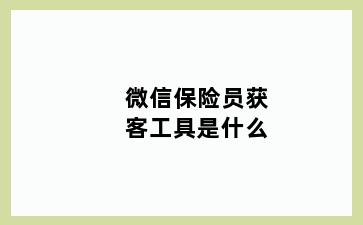 微信保险员获客工具是什么